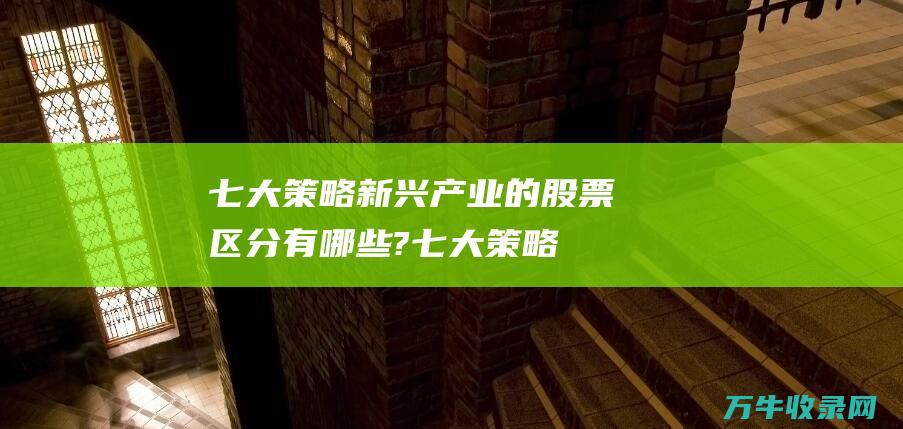 七大策略新兴产业的股票区分有哪些?七大策略

万牛收录网